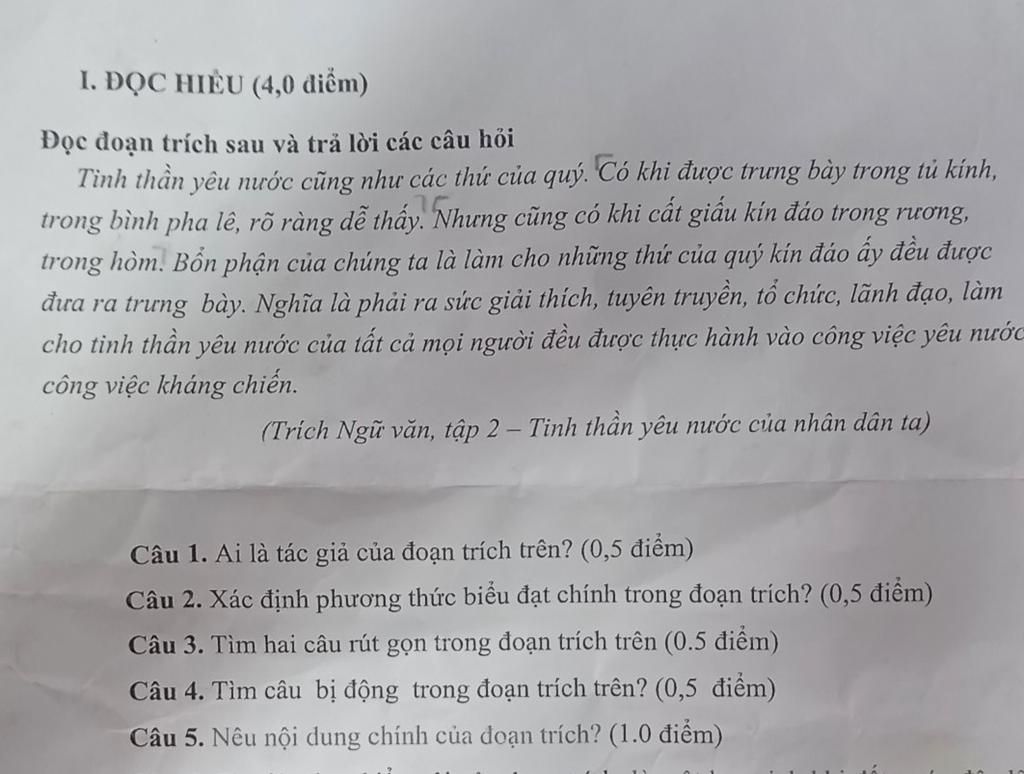 I. ĐỌC HIỂU (4,0 điểm)

Đọc đoạn trích sau và trả lời các câu hỏi

Tinh thần yêu nước cũng như các thứ của quý. Có khi được trưng bày trong tủ kính, trong bình pha lê, rõ ràng dễ thấy. Nhưng cũng có khi cất giấu kín đáo trong rương, trong hòm. Bổn phận của chúng ta là làm cho những thứ của quý kín đáo ấy đều được đưa ra trưng bày. Nghĩa là phải ra sức giải thích, tuyên truyền, tổ chức, lãnh đạo, làm cho tinh thần yêu nước của tất cả mọi người đều được thực hành vào công việc yêu nước công việc kháng chiến.

(Trích Ngữ văn, tập 2 – Tinh thần yêu nước của nhân dân ta)

Câu 1. Ai là tác giả của đoạn trích trên? (0,5 điểm)

Câu 2. Xác định phương thức biểu đạt chính trong đoạn trích? (0,5 điểm)

Câu 3. Tìm hai câu rút gọn trong đoạn trích trên (0.5 điểm)

Câu 4. Tìm câu bị động trong đoạn trích trên? (0,5 điểm)

Câu 5. Nêu nội dung chính của đoạn trích? (1.0 điểm)